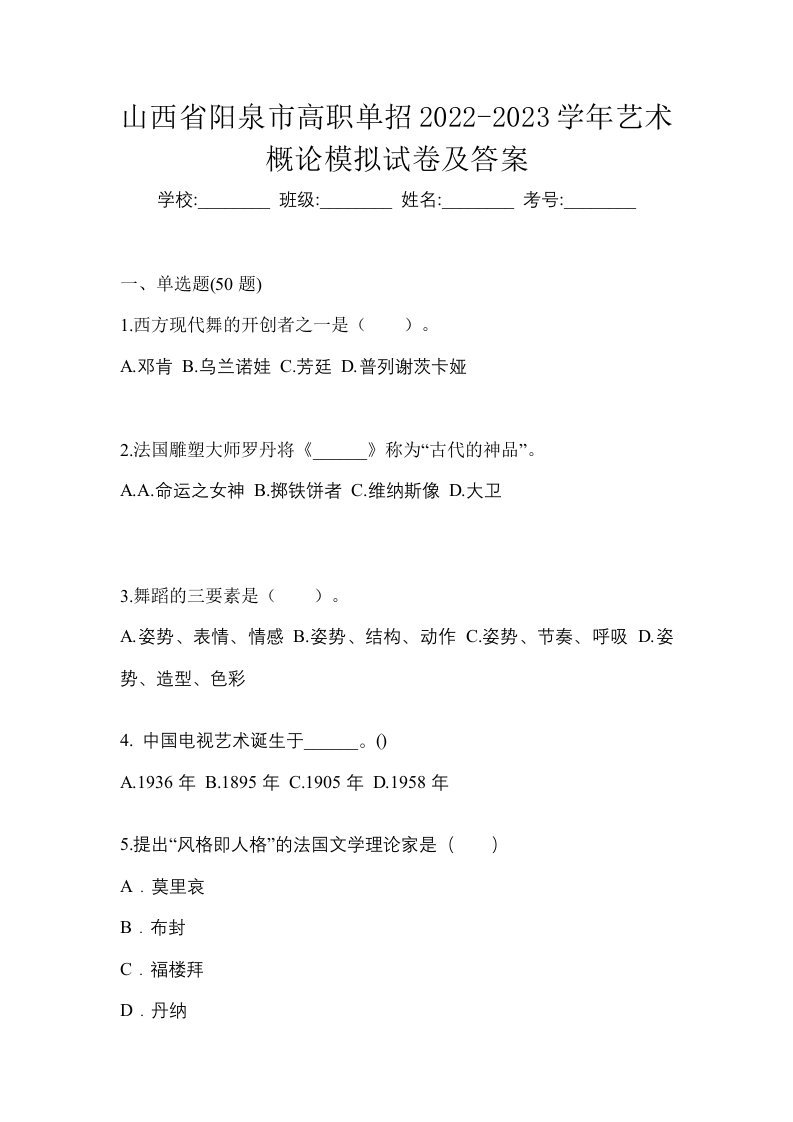 山西省阳泉市高职单招2022-2023学年艺术概论模拟试卷及答案

学校:________ 班级:________ 姓名:________ 考号:________

一、单选题(50 题)

1.西方现代舞的开创者之一是（　　）。

A.邓肯 B.乌兰诺娃 C.芳廷 D.普列谢茨卡娅

2.法国雕塑大师罗丹将《______》称为“古代的神品”。

A.A.命运之女神 B.掷铁饼者 C.维纳斯像 D.大卫

3.舞蹈的三要素是（　　）。

A.姿势、表情、情感 B.姿势、结构、动作 C.姿势、节奏、呼吸 D.姿势、造型、色彩

4. 中国电视艺术诞生于______。()

A.1936 年 B.1895 年 C.1905 年 D.1958 年

5.提出“风格即人格”的法国文学理论家是（　　）

A．莫里哀

B．布封

C．福楼拜

D．丹纳